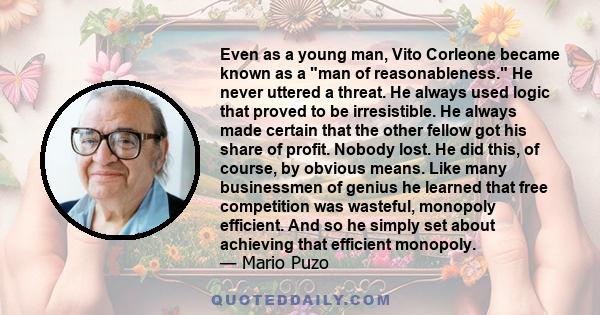 Even as a young man, Vito Corleone became known as a "man of reasonableness." He never uttered a threat. He always used logic that proved to be irresistible. He always made certain that the other fellow got his share of profit. Nobody lost. He did this, of course, by obvious means. Like many businessmen of genius he learned that free competition was wasteful, monopoly efficient. And so he simply set about achieving that efficient monopoly.
— Mario Puzo

QUOTEDDAILY.COM